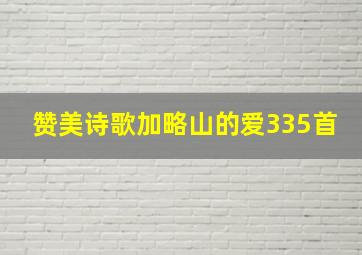 赞美诗歌加略山的爱335首